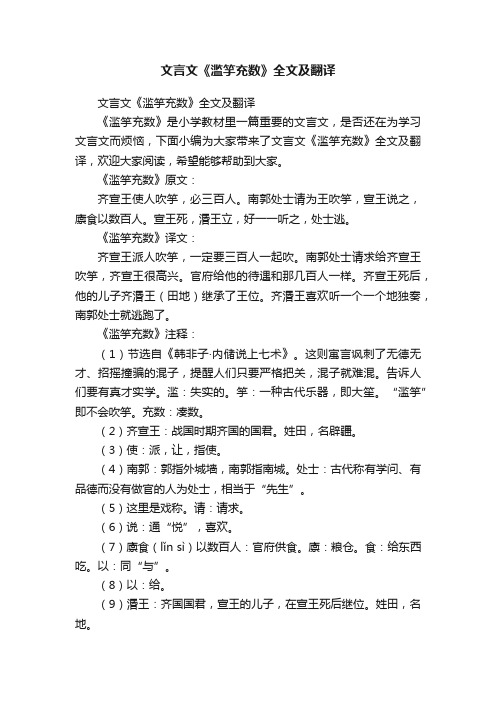 文言文《滥竽充数》全文及翻译

文言文《滥竽充数》全文及翻译

《滥竽充数》是小学教材里一篇重要的文言文，是否还在为学习文言文而烦恼，下面小编为大家带来了文言文《滥竽充数》全文及翻译，欢迎大家阅读，希望能够帮助到大家。

《滥竽充数》原文：

齐宣王使人吹竽，必三百人。南郭处士请为王吹竽，宣王说之，廪食以数百人。宣王死，湣王立，好一一听之，处士逃。

《滥竽充数》译文：

齐宣王派人吹竽，一定要三百人一起吹。南郭处士请求给齐宣王吹竽，齐宣王很高兴。官府给他的待遇和那几百人一样。齐宣王死后，他的儿子齐湣王（田地）继承了王位。齐湣王喜欢听一个一个地独奏，南郭处士就逃跑了。

《滥竽充数》注释：

（1）节选自《韩非子·内储说上七术》。这则寓言讽刺了无德无才、招摇撞骗的混子，提醒人们只要严格把关，混子就难混。告诉人们要有真才实学。滥：失实的。竽：一种古代乐器，即大笙。“滥竽”即不会吹竽。充数：凑数。

（2）齐宣王：战国时期齐国的国君。姓田，名辟疆。

（3）使：派，让，指使。

（4）南郭：郭指外城墙，南郭指南城。处士：古代称有学问、有品德而没有做官的人为处士，相当于“先生”。

（5）这里是戏称。请：请求。

（6）说：通“悦”，喜欢。

（7）廪食（lǐn sì）以数百人：官府供食。廪：粮仓。食：给东西吃。以：同“与”。

（8）以：给。

（9）湣王：齐国国君，宣王的儿子，在宣王死后继位。姓田，名地。